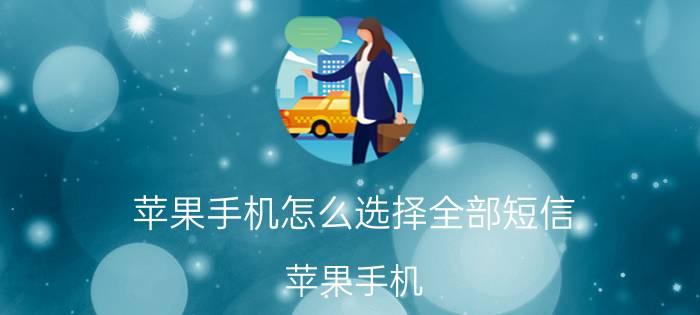 苹果手机怎么选择全部短信

苹果手机